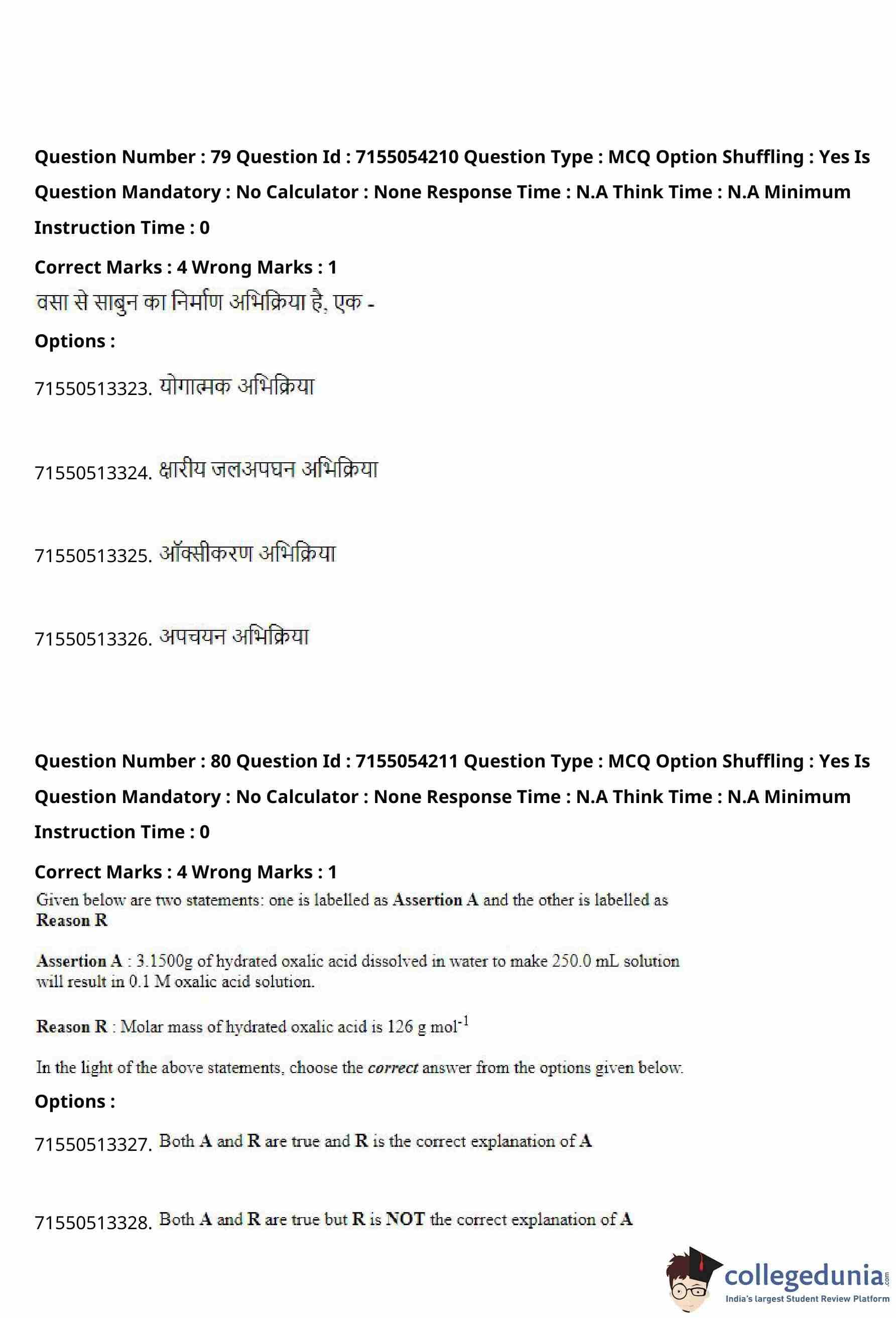 Question Number : 79 Question Id : 7155054210 Question Type : MCQ Option Shuffling : Yes Is Question Mandatory : No Calculator : None Response Time : N.A Think Time : N.A Minimum Instruction Time : 0

Correct Marks : 4 Wrong Marks : 1

वसा से साबुन का निर्माण अभिक्रिया है, एक -

Options :

71550513323. योगात्मक अभिक्रिया

71550513324. क्षारीय जलअपघन अभिक्रिया

71550513325. ऑक्सीकरण अभिक्रिया

71550513326. अपचयन अभिक्रिया

Question Number : 80 Question Id : 7155054211 Question Type : MCQ Option Shuffling : Yes Is Question Mandatory : No Calculator : None Response Time : N.A Think Time : N.A Minimum Instruction Time : 0

Correct Marks : 4 Wrong Marks : 1

Given below are two statements: one is labelled as Assertion A and the other is labelled as Reason R

Assertion A : 3.1500g of hydrated oxalic acid dissolved in water to make 250.0 mL solution will result in 0.1 M oxalic acid solution.

Reason R : Molar mass of hydrated oxalic acid is 126 g $mol^{-1}$

In the light of the above statements, choose the correct answer from the options given below.

Options :

71550513327. Both A and R are true and R is the correct explanation of A

71550513328. Both A and R are true but R is NOT the correct explanation of A

collegedunia.com
India's largest Student Review Platform